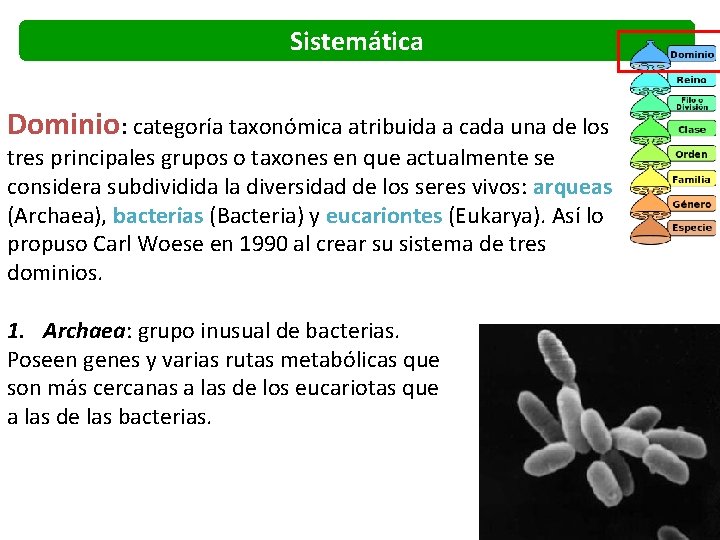 Sistemática

Dominio
Reino
Filo o División
Clase
Orden
Familia
Género
Especie

Dominio: categoría taxonómica atribuida a cada una de los tres principales grupos o taxones en que actualmente se considera subdividida la diversidad de los seres vivos: arqueas (Archaea), bacterias (Bacteria) y eucariontes (Eukarya). Así lo propuso Carl Woese en 1990 al crear su sistema de tres dominios.

1. Archaea: grupo inusual de bacterias. Poseen genes y varias rutas metabólicas que son más cercanas a las de los eucariotas que a las de las bacterias.